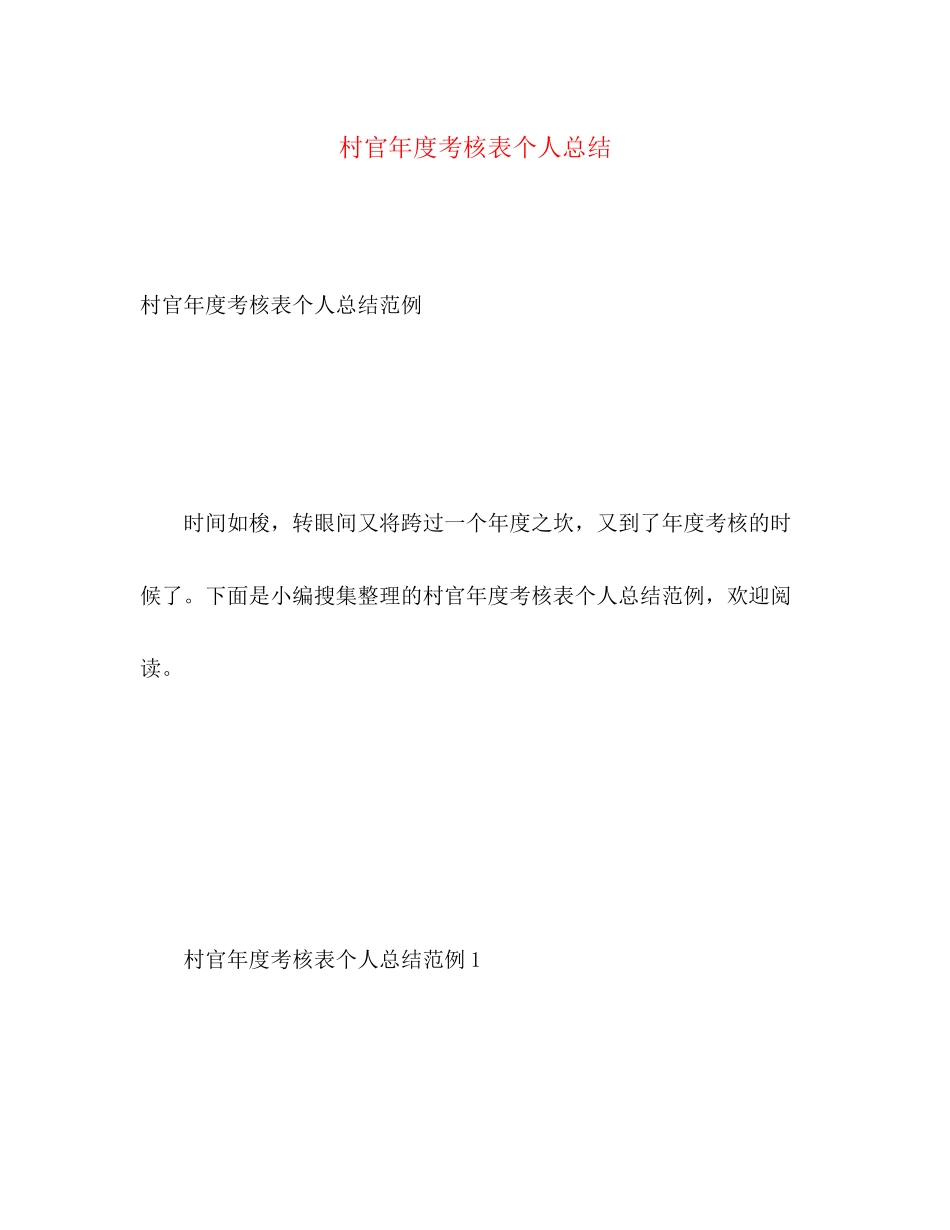 村官年度考核表个人总结

村官年度考核表个人总结范例

时间如梭，转眼间又将跨过一个年度之坎，又到了年度考核的时候了。下面是小编搜集整理的村官年度考核表个人总结范例，欢迎阅读。

村官年度考核表个人总结范例 1